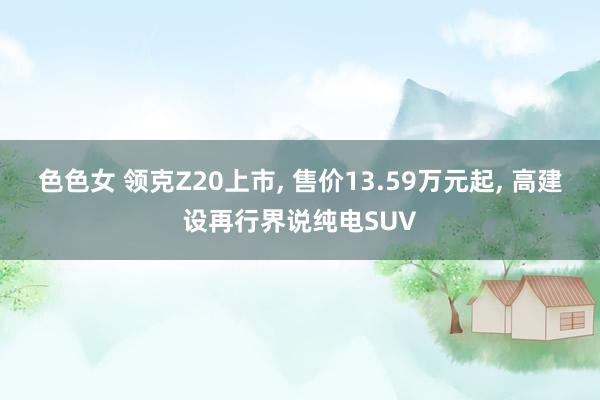 色色女 领克Z20上市, 售价13.59万元起, 高建设再行界说纯电SUV